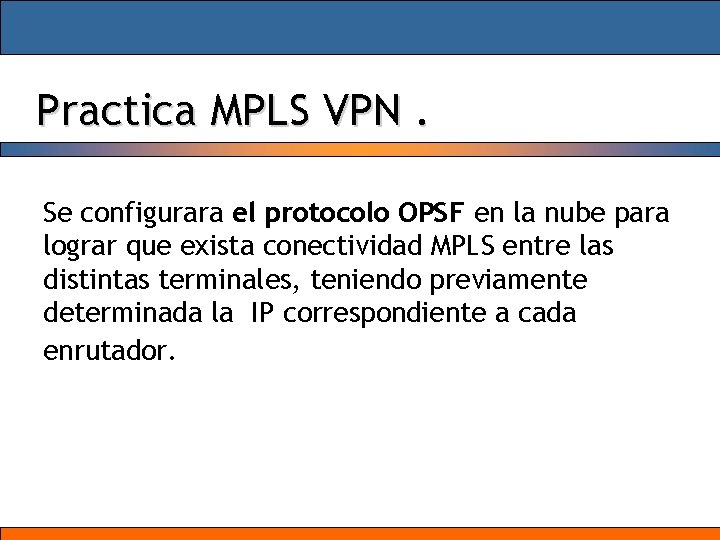 Practica MPLS VPN .

Se configurara el protocolo OPSF en la nube para lograr que exista conectividad MPLS entre las distintas terminales, teniendo previamente determinada la IP correspondiente a cada enrutador.